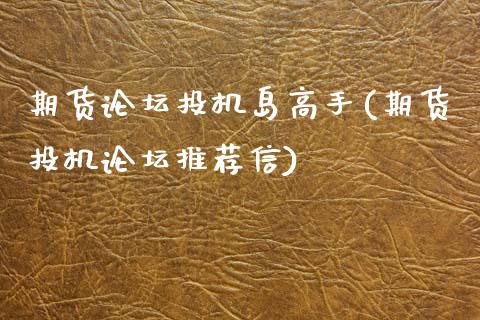 期货论坛投机岛高手(期货投机论坛推荐信)